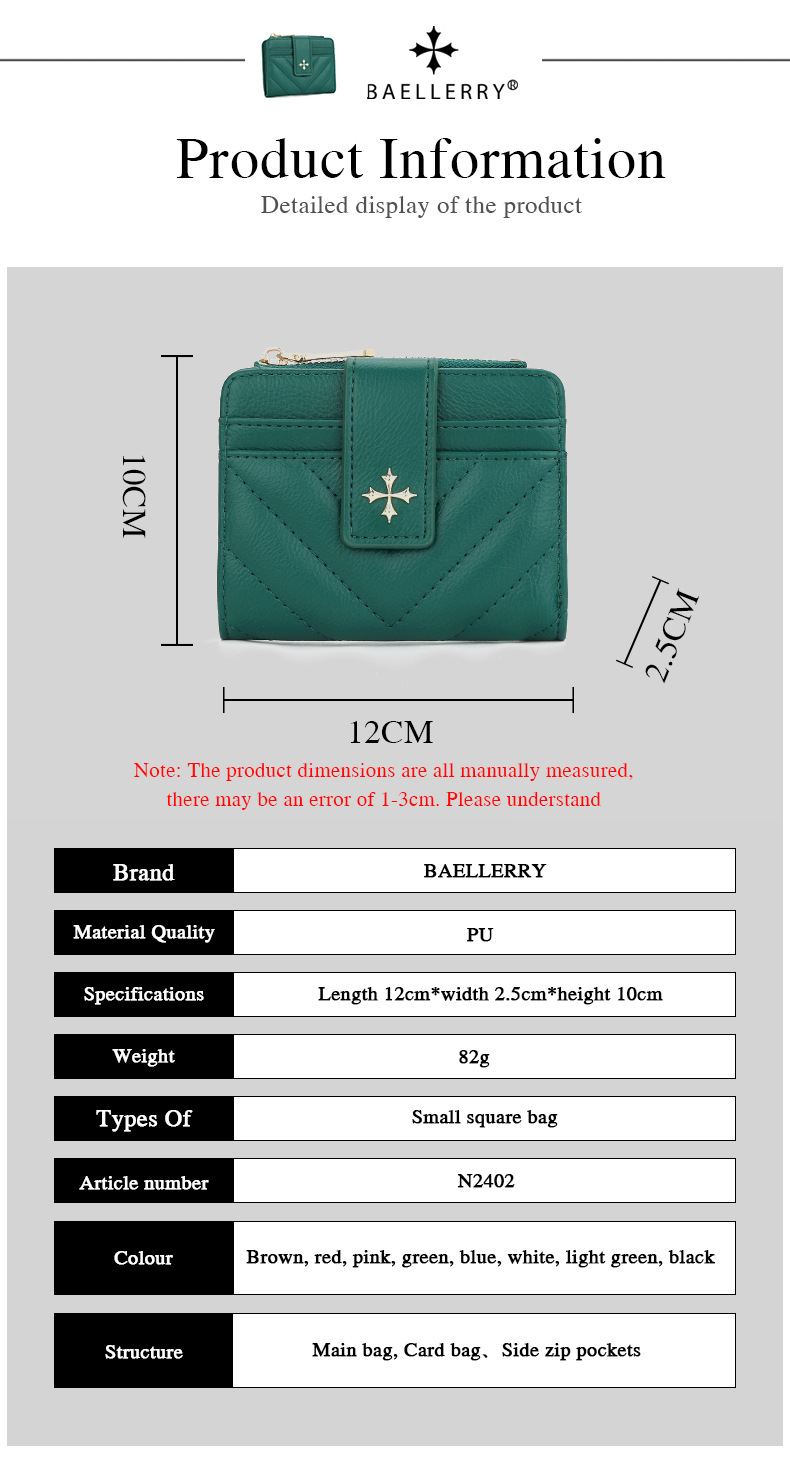 BAELLERRY®

Product Information

Detailed display of the product

10CM

2.5CM

12CM

Note: The product dimensions are all manually measured, there may be an error of 1-3cm. Please understand

Brand
BAELLERRY

Material Quality
PU

Specifications
Length 12cm*width 2.5cm*height 10cm

Weight
82g

Types Of
Small square bag

Article number
N2402

Colour
Brown, red, pink, green, blue, white, light green, black

Structure
Main bag, Card bag、Side zip pockets